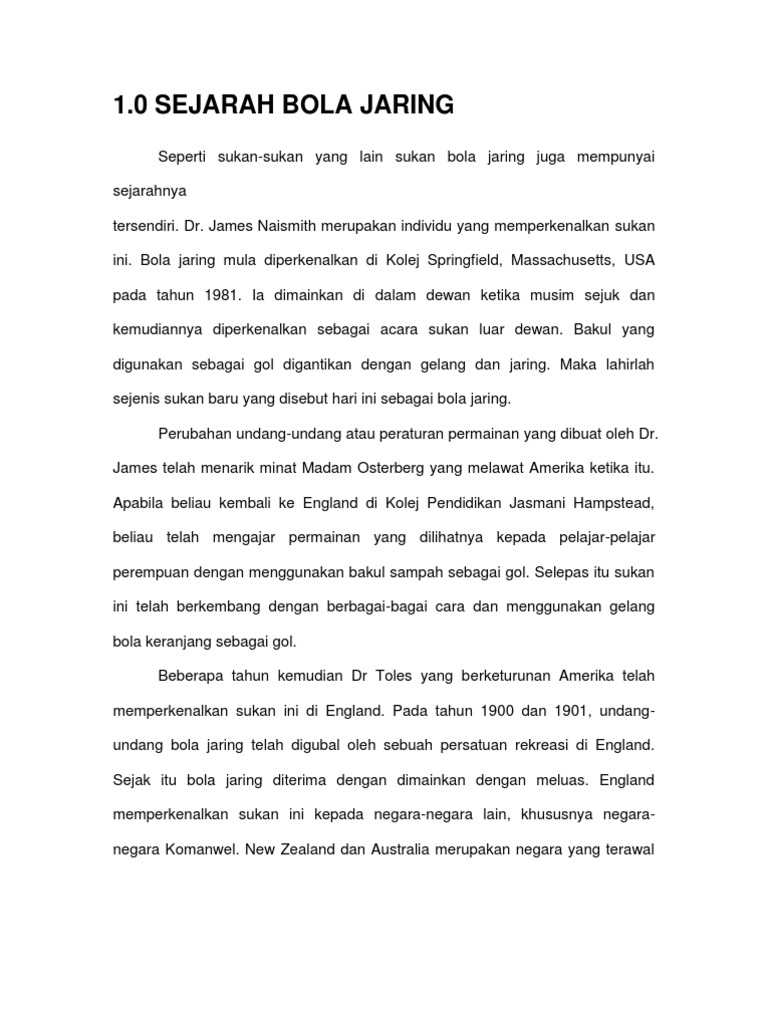 1.0 SEJARAH BOLA JARING

Seperti sukan-sukan yang lain sukan bola jaring juga mempunyai sejarahnya

tersendiri. Dr. James Naismith merupakan individu yang memperkenalkan sukan ini. Bola jaring mula diperkenalkan di Kolej Springfield, Massachusetts, USA pada tahun 1981. Ia dimainkan di dalam dewan ketika musim sejuk dan kemudiannya diperkenalkan sebagai acara sukan luar dewan. Bakul yang digunakan sebagai gol digantikan dengan gelang dan jaring. Maka lahirlah sejenis sukan baru yang disebut hari ini sebagai bola jaring.

Perubahan undang-undang atau peraturan permainan yang dibuat oleh Dr. James telah menarik minat Madam Osterberg yang melawat Amerika ketika itu. Apabila beliau kembali ke England di Kolej Pendidikan Jasmani Hampstead, beliau telah mengajar permainan yang dilihatnya kepada pelajar-pelajar perempuan dengan menggunakan bakul sampah sebagai gol. Selepas itu sukan ini telah berkembang dengan berbagai-bagai cara dan menggunakan gelang bola keranjang sebagai gol.

Beberapa tahun kemudian Dr Toles yang berketurunan Amerika telah memperkenalkan sukan ini di England. Pada tahun 1900 dan 1901, undang-undang bola jaring telah digubal oleh sebuah persatuan rekreasi di England. Sejak itu bola jaring diterima dengan dimainkan dengan meluas. England memperkenalkan sukan ini kepada negara-negara lain, khususnya negara-negara Komanwel. New Zealand dan Australia merupakan negara yang terawal